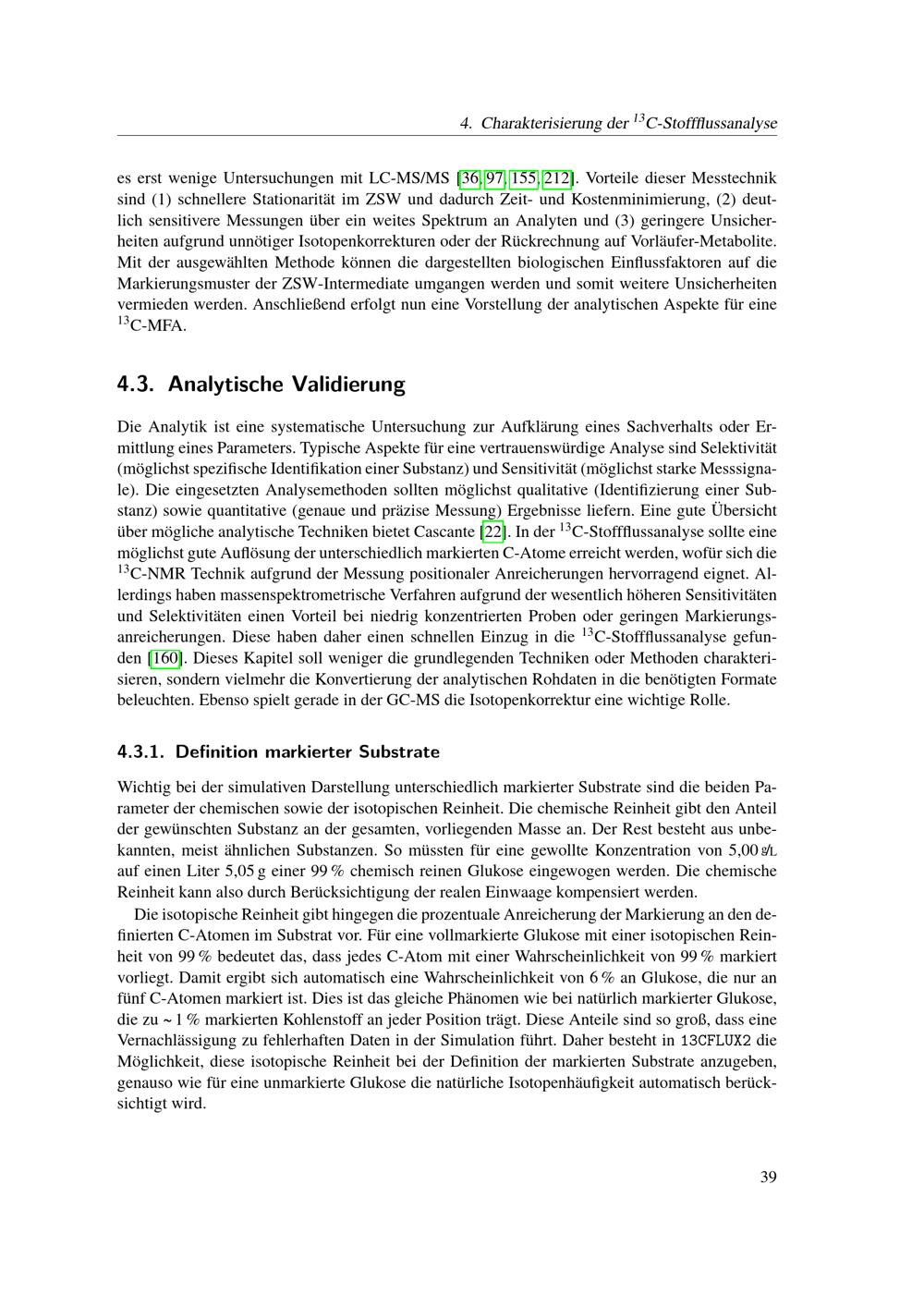 4. Charakterisierung der $^{13}$C-Stoffflussanalyse

es erst wenige Untersuchungen mit LC-MS/MS [36, 97, 155, 212]. Vorteile dieser Messtechnik sind (1) schnellere Stationarität im ZSW und dadurch Zeit- und Kostenminimierung, (2) deutlich sensitivere Messungen über ein weites Spektrum an Analyten und (3) geringere Unsicherheiten aufgrund unnötiger Isotopenkorrekturen oder der Rückrechnung auf Vorläufer-Metabolite. Mit der ausgewählten Methode können die dargestellten biologischen Einflussfaktoren auf die Markierungsmuster der ZSW-Intermediate umgangen werden und somit weitere Unsicherheiten vermieden werden. Anschließend erfolgt nun eine Vorstellung der analytischen Aspekte für eine $^{13}$C-MFA.

4.3. Analytische Validierung

Die Analytik ist eine systematische Untersuchung zur Aufklärung eines Sachverhalts oder Ermittlung eines Parameters. Typische Aspekte für eine vertrauenswürdige Analyse sind Selektivität (möglichst spezifische Identifikation einer Substanz) und Sensitivität (möglichst starke Messsignale). Die eingesetzten Analysemethoden sollten möglichst qualitative (Identifizierung einer Substanz) sowie quantitative (genaue und präzise Messung) Ergebnisse liefern. Eine gute Übersicht über mögliche analytische Techniken bietet Cascante [22]. In der $^{13}$C-Stoffflussanalyse sollte eine möglichst gute Auflösung der unterschiedlich markierten C-Atome erreicht werden, wofür sich die $^{13}$C-NMR Technik aufgrund der Messung positionaler Anreicherungen hervorragend eignet. Allerdings haben massenspektrometrische Verfahren aufgrund der wesentlich höheren Sensitivitäten und Selektivitäten einen Vorteil bei niedrig konzentrierten Proben oder geringen Markierungsanreicherungen. Diese haben daher einen schnellen Einzug in die $^{13}$C-Stoffflussanalyse gefunden [160]. Dieses Kapitel soll weniger die grundlegenden Techniken oder Methoden charakterisieren, sondern vielmehr die Konvertierung der analytischen Rohdaten in die benötigten Formate beleuchten. Ebenso spielt gerade in der GC-MS die Isotopenkorrektur eine wichtige Rolle.

4.3.1. Definition markierter Substrate

Wichtig bei der simulativen Darstellung unterschiedlich markierter Substrate sind die beiden Parameter der chemischen sowie der isotopischen Reinheit. Die chemische Reinheit gibt den Anteil der gewünschten Substanz an der gesamten, vorliegenden Masse an. Der Rest besteht aus unbekannten, meist ähnlichen Substanzen. So müssten für eine gewollte Konzentration von 5,00 g/L auf einen Liter 5,05 g einer 99 % chemisch reinen Glukose eingewogen werden. Die chemische Reinheit kann also durch Berücksichtigung der realen Einwaage kompensiert werden.

Die isotopische Reinheit gibt hingegen die prozentuale Anreicherung der Markierung an den definierten C-Atomen im Substrat vor. Für eine vollmarkierte Glukose mit einer isotopischen Reinheit von 99 % bedeutet das, dass jedes C-Atom mit einer Wahrscheinlichkeit von 99 % markiert vorliegt. Damit ergibt sich automatisch eine Wahrscheinlichkeit von 6 % an Glukose, die nur an fünf C-Atomen markiert ist. Dies ist das gleiche Phänomen wie bei natürlich markierter Glukose, die zu ~ 1 % markierten Kohlenstoff an jeder Position trägt. Diese Anteile sind so groß, dass eine Vernachlässigung zu fehlerhaften Daten in der Simulation führt. Daher besteht in 13CFLUX2 die Möglichkeit, diese isotopische Reinheit bei der Definition der markierten Substrate anzugeben, genauso wie für eine unmarkierte Glukose die natürliche Isotopenhäufigkeit automatisch berücksichtigt wird.

39